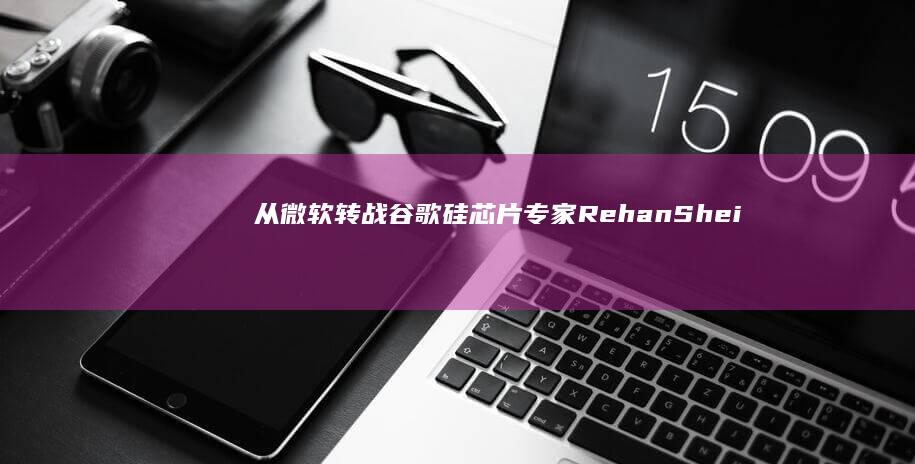 15 09 5

从微软转战谷歌硅芯片专家RehanShei